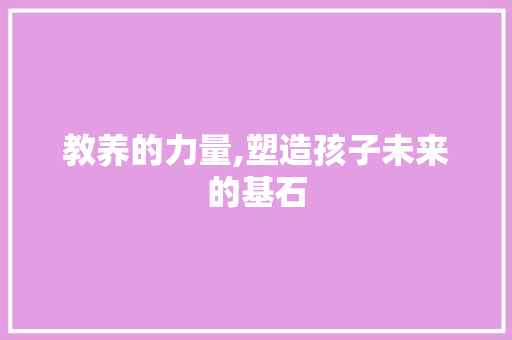 教养的力量,塑造孩子未来的基石